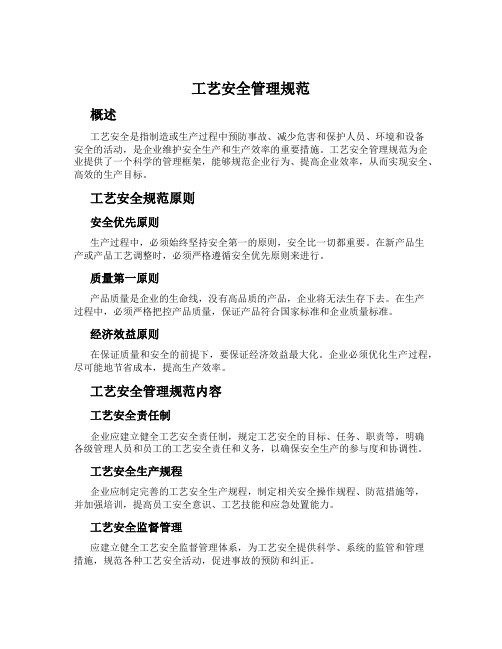 工艺安全管理规范

概述

工艺安全是指制造或生产过程中预防事故、减少危害和保护人员、环境和设备安全的活动，是企业维护安全生产和生产效率的重要措施。工艺安全管理规范为企业提供了一个科学的管理框架，能够规范企业行为、提高企业效率，从而实现安全、高效的生产目标。

工艺安全规范原则

安全优先原则

生产过程中，必须始终坚持安全第一的原则，安全比一切都重要。在新产品生产或产品工艺调整时，必须严格遵循安全优先原则来进行。

质量第一原则

产品质量是企业的生命线，没有高品质的产品，企业将无法生存下去。在生产过程中，必须严格把控产品质量，保证产品符合国家标准和企业质量标准。

经济效益原则

在保证质量和安全的前提下，要保证经济效益最大化。企业必须优化生产过程，尽可能地节省成本，提高生产效率。

工艺安全管理规范内容

工艺安全责任制

企业应建立健全工艺安全责任制，规定工艺安全的目标、任务、职责等，明确各级管理人员和员工的工艺安全责任和义务，以确保安全生产的参与度和协调性。

工艺安全生产规程

企业应制定完善的工艺安全生产规程，制定相关安全操作规程、防范措施等，并加强培训，提高员工安全意识、工艺技能和应急处置能力。

工艺安全监督管理

应建立健全工艺安全监督管理体系，为工艺安全提供科学、系统的监管和管理措施，规范各种工艺安全活动，促进事故的预防和纠正。